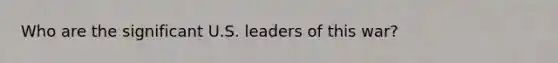 Who are the significant U.S. leaders of this war?